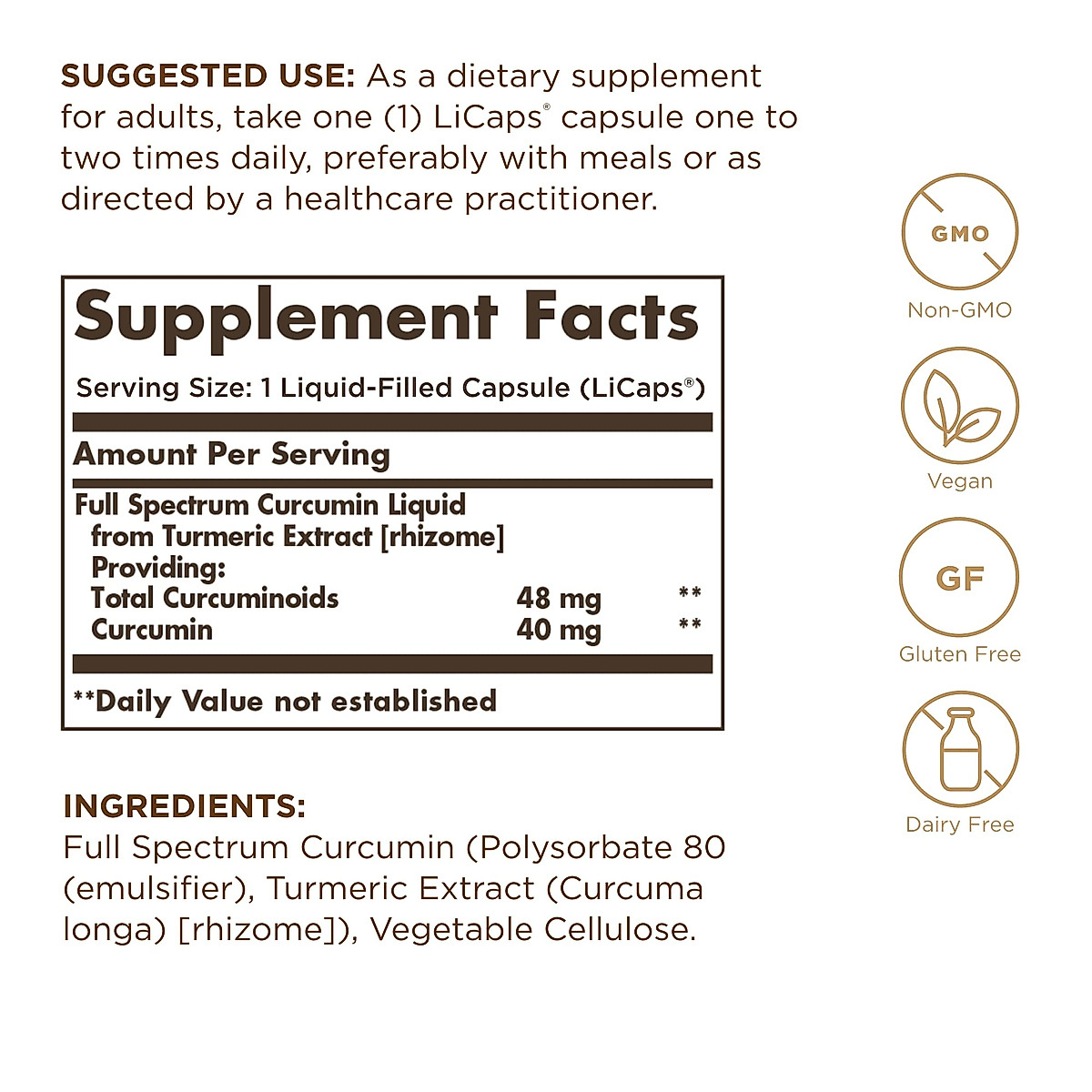 SUGGESTED USE: As a dietary supplement for adults, take one (1) LiCaps® capsule one to two times daily, preferably with meals or as directed by a healthcare practitioner.

Supplement Facts

Serving Size: 1 Liquid-Filled Capsule (LiCaps®)

Amount Per Serving

| | | |
|---|---|---|
| Full Spectrum Curcumin Liquid from Turmeric Extract [rhizome] Providing: | | |
| Total Curcuminoids | 48 mg | ** |
| Curcumin | 40 mg | ** |

**Daily Value not established

INGREDIENTS:
Full Spectrum Curcumin (Polysorbate 80 (emulsifier), Turmeric Extract (Curcuma longa) [rhizome]), Vegetable Cellulose.

GMO
Non-GMO

Vegan

GF
Gluten Free

Dairy Free